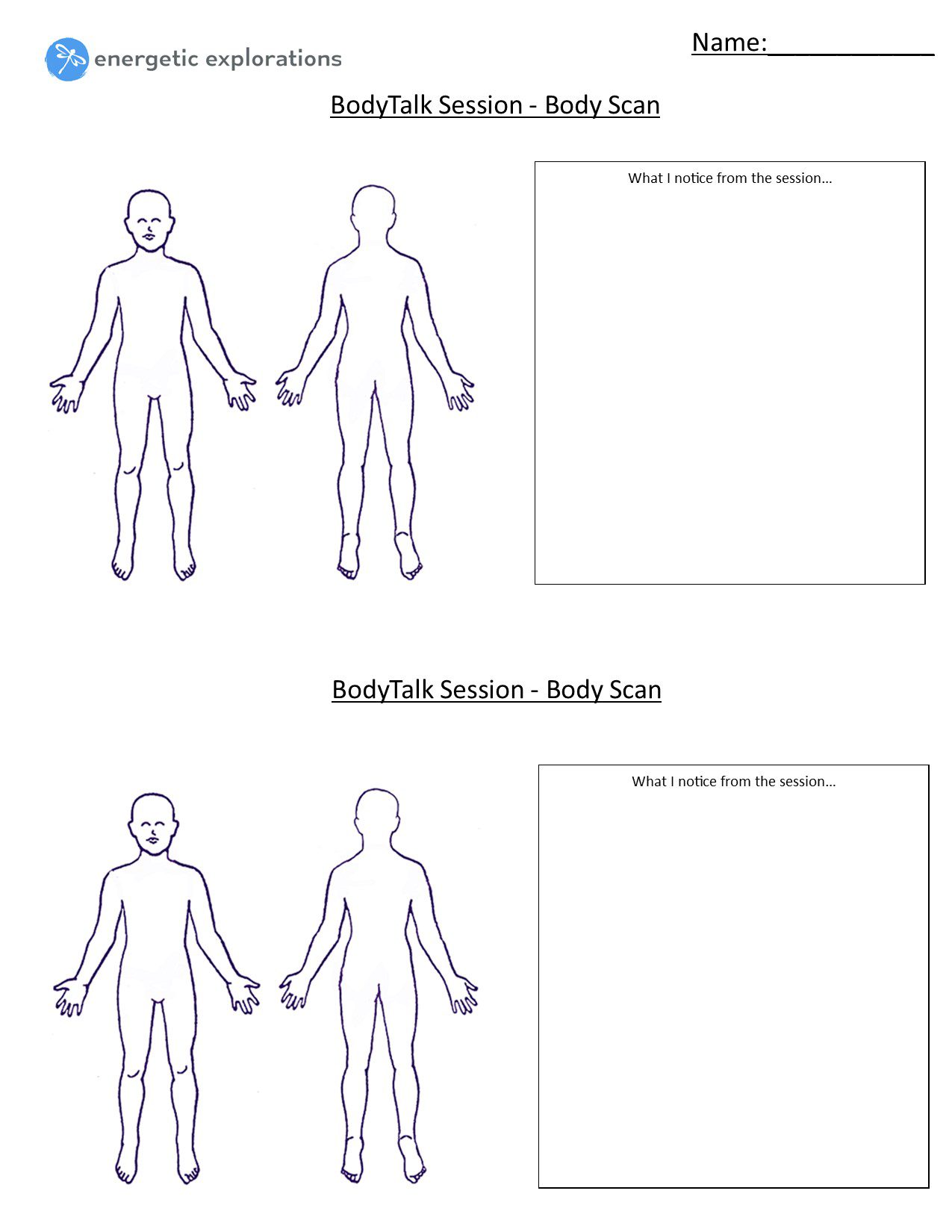 energetic explorations

Name:____

BodyTalk Session - Body Scan

What I notice from the session…

BodyTalk Session - Body Scan

What I notice from the session…